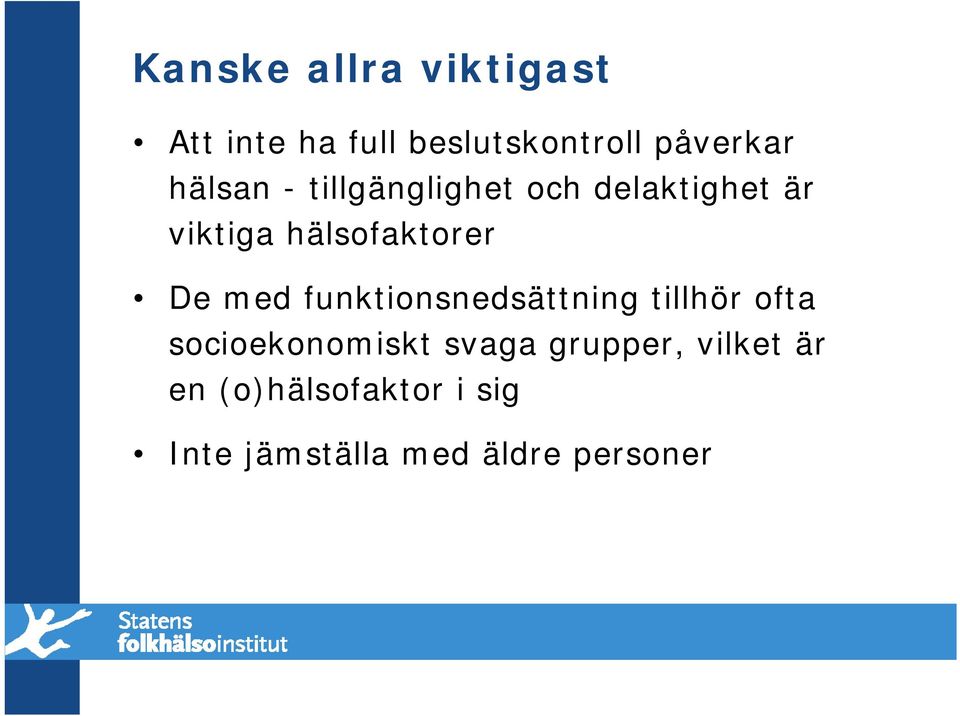 Kanske allra viktigast

• Att inte ha full beslutskontroll påverkar hälsan - tillgänglighet och delaktighet är viktiga hälsofaktorer

• De med funktionsnedsättning tillhör ofta socioekonomiskt svaga grupper, vilket är en (o)hälsofaktor i sig

• Inte jämställa med äldre personer

Statens folkhälsoinstitut